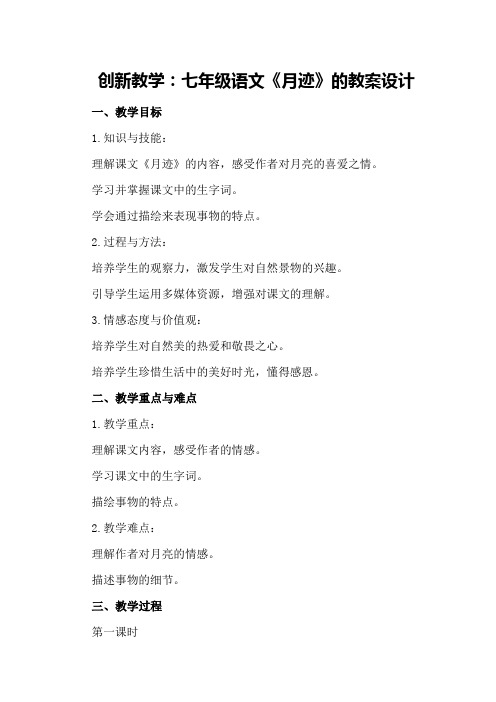 创新教学：七年级语文《月迹》的教案设计

一、教学目标

1. 知识与技能：

理解课文《月迹》的内容，感受作者对月亮的喜爱之情。

学习并掌握课文中的生字词。

学会通过描绘来表现事物的特点。

2. 过程与方法：

培养学生的观察力，激发学生对自然景物的兴趣。

引导学生运用多媒体资源，增强对课文的理解。

3. 情感态度与价值观：

培养学生对自然美的热爱和敬畏之心。

培养学生珍惜生活中的美好时光，懂得感恩。

二、教学重点与难点

1. 教学重点：

理解课文内容，感受作者的情感。

学习课文中的生字词。

描绘事物的特点。

2. 教学难点：

理解作者对月亮的情感。

描述事物的细节。

三、教学过程

第一课时